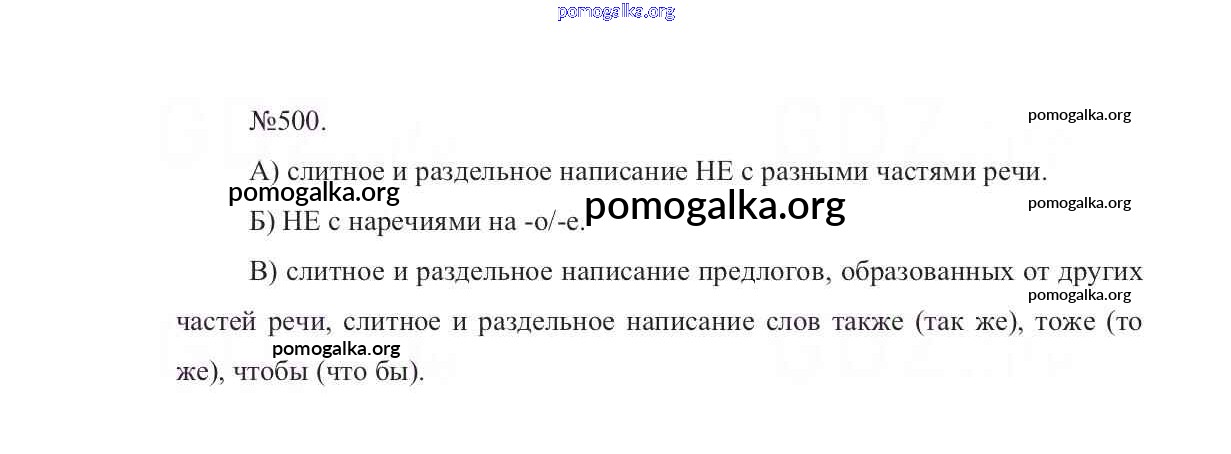 №500.

А) слитное и раздельное написание НЕ с разными частями речи.

Б) НЕ с наречиями на -о/-е.

В) слитное и раздельное написание предлогов, образованных от других частей речи, слитное и раздельное написание слов также (так же), тоже (то же), чтобы (что бы).

pomogalka.org